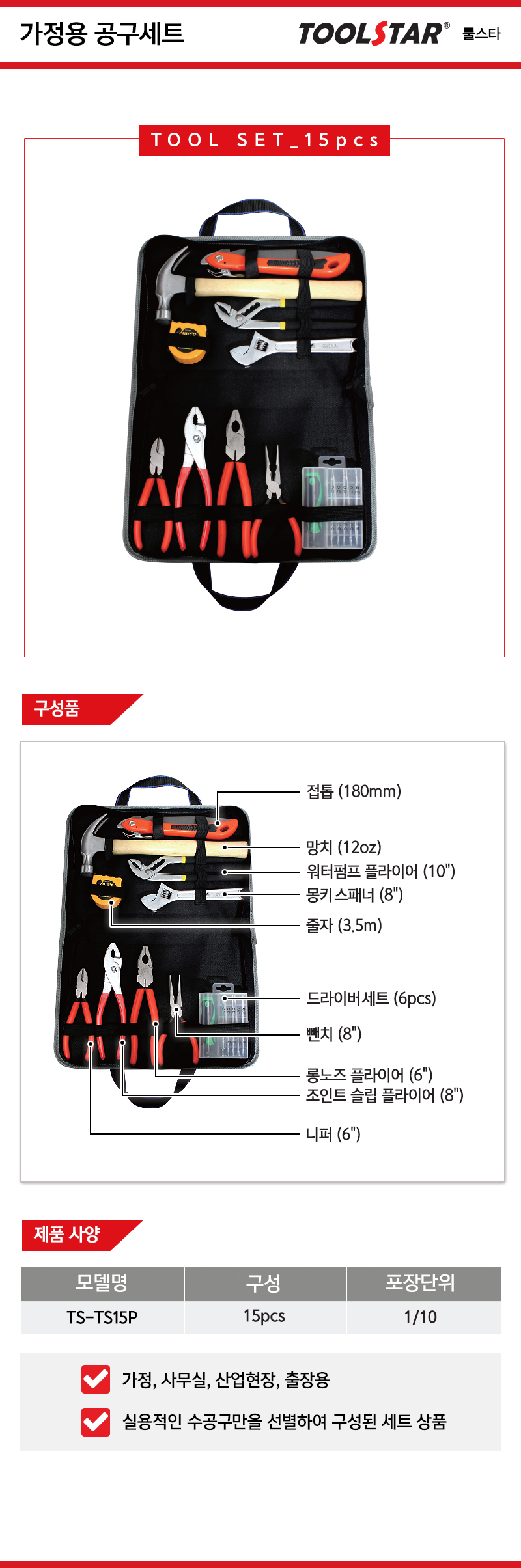 가정용 공구세트

TOOLSTAR® 툴스타

TOOL SET_15pcs

구성품

접톱 (180mm)
망치 (12oz)
워터펌프 플라이어 (10")
몽키스패너 (8")
줄자 (3.5m)
드라이버세트 (6pcs)
뺀치 (8")
롱노즈 플라이어 (6")
조인트 슬립 플라이어 (8")
니퍼 (6")

제품 사양

| 모델명 | 구성 | 포장단위 |
|---|---|---|
| TS-TS15P | 15pcs | 1/10 |

☑ 가정, 사무실, 산업현장, 출장용
☑ 실용적인 수공구만을 선별하여 구성된 세트 상품